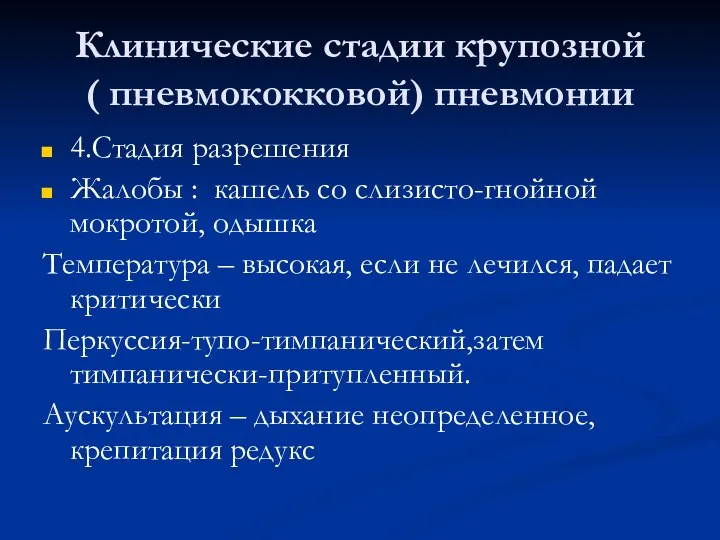 Клинические стадии крупозной ( пневмококковой) пневмонии

4.Стадия разрешения

Жалобы : кашель со слизисто-гнойной мокротой, одышка

Температура – высокая, если не лечился, падает критически

Перкуссия-тупо-тимпанический,затем тимпанически-притупленный.

Аускультация – дыхание неопределенное, крепитация редукс